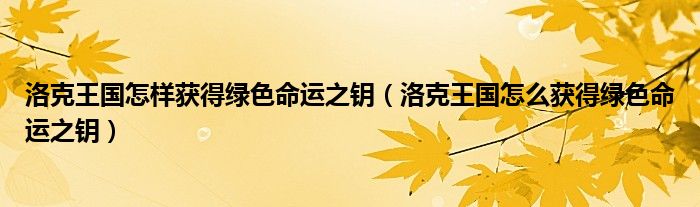 洛克王国怎样获得绿色命运之钥（洛克王国怎么获得绿色命运之钥）